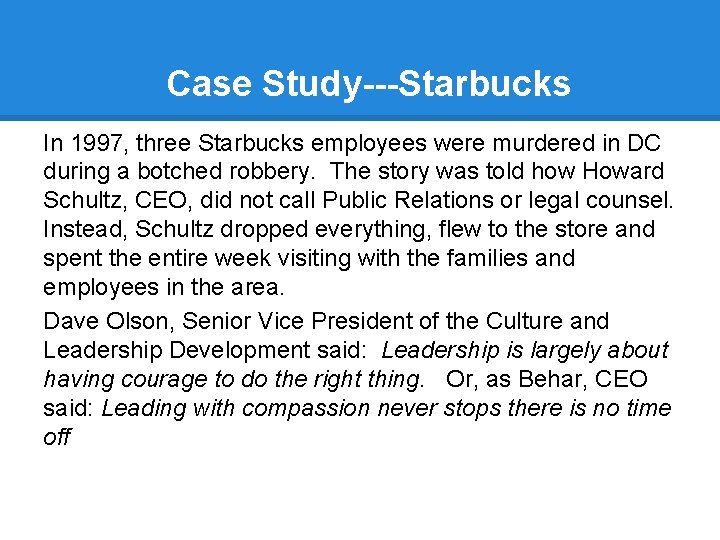 Case Study---Starbucks

In 1997, three Starbucks employees were murdered in DC during a botched robbery. The story was told how Howard Schultz, CEO, did not call Public Relations or legal counsel. Instead, Schultz dropped everything, flew to the store and spent the entire week visiting with the families and employees in the area.

Dave Olson, Senior Vice President of the Culture and Leadership Development said: Leadership is largely about having courage to do the right thing. Or, as Behar, CEO said: Leading with compassion never stops there is no time off